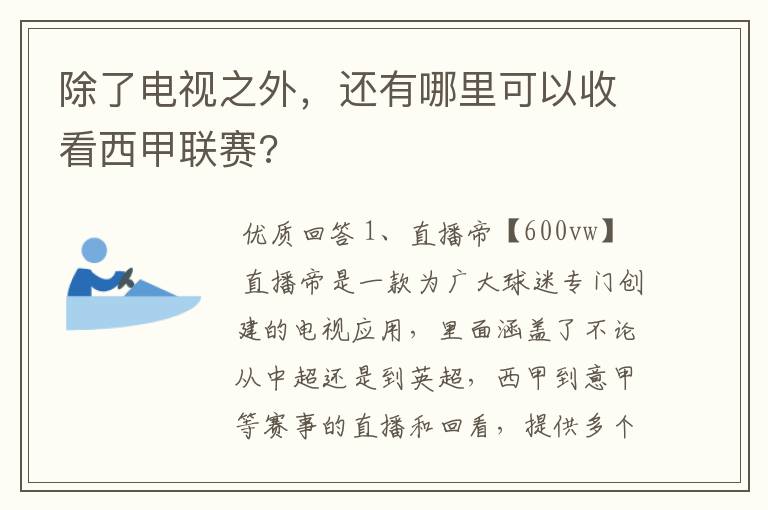 除了电视之外，还有哪里可以收看西甲联赛？

优质回答 1、直播帝【600vw】直播帝是一款为广大球迷专门创建的电视应用，里面涵盖了不论从中超还是到英超，西甲到意甲等赛事的直播和回看，提供多个